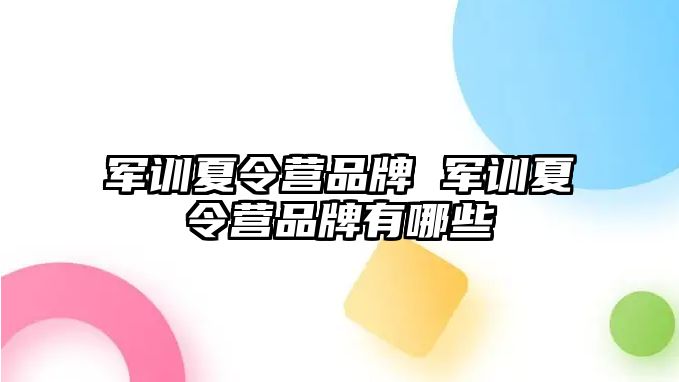 军训夏令营品牌 军训夏令营品牌有哪些